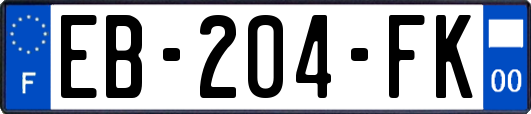 F
EB-204-FK
00